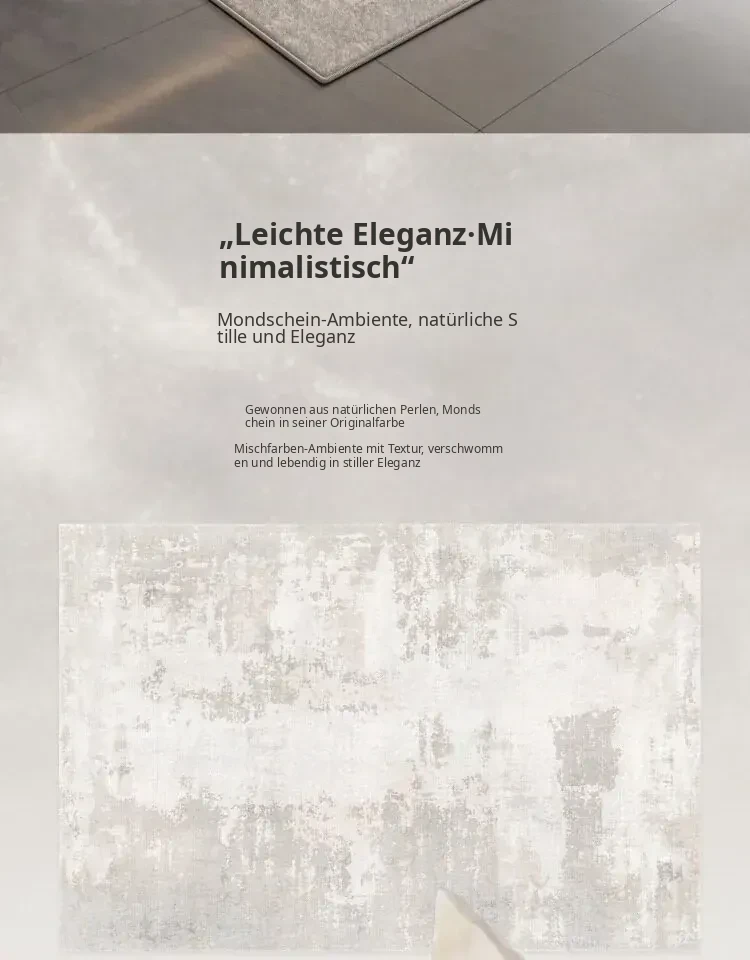 „Leichte Eleganz·Minimalistisch“

Mondschein-Ambiente, natürliche Stille und Eleganz

Gewonnen aus natürlichen Perlen, Mondschein in seiner Originalfarbe

Mischfarben-Ambiente mit Textur, verschwommen und lebendig in stiller Eleganz